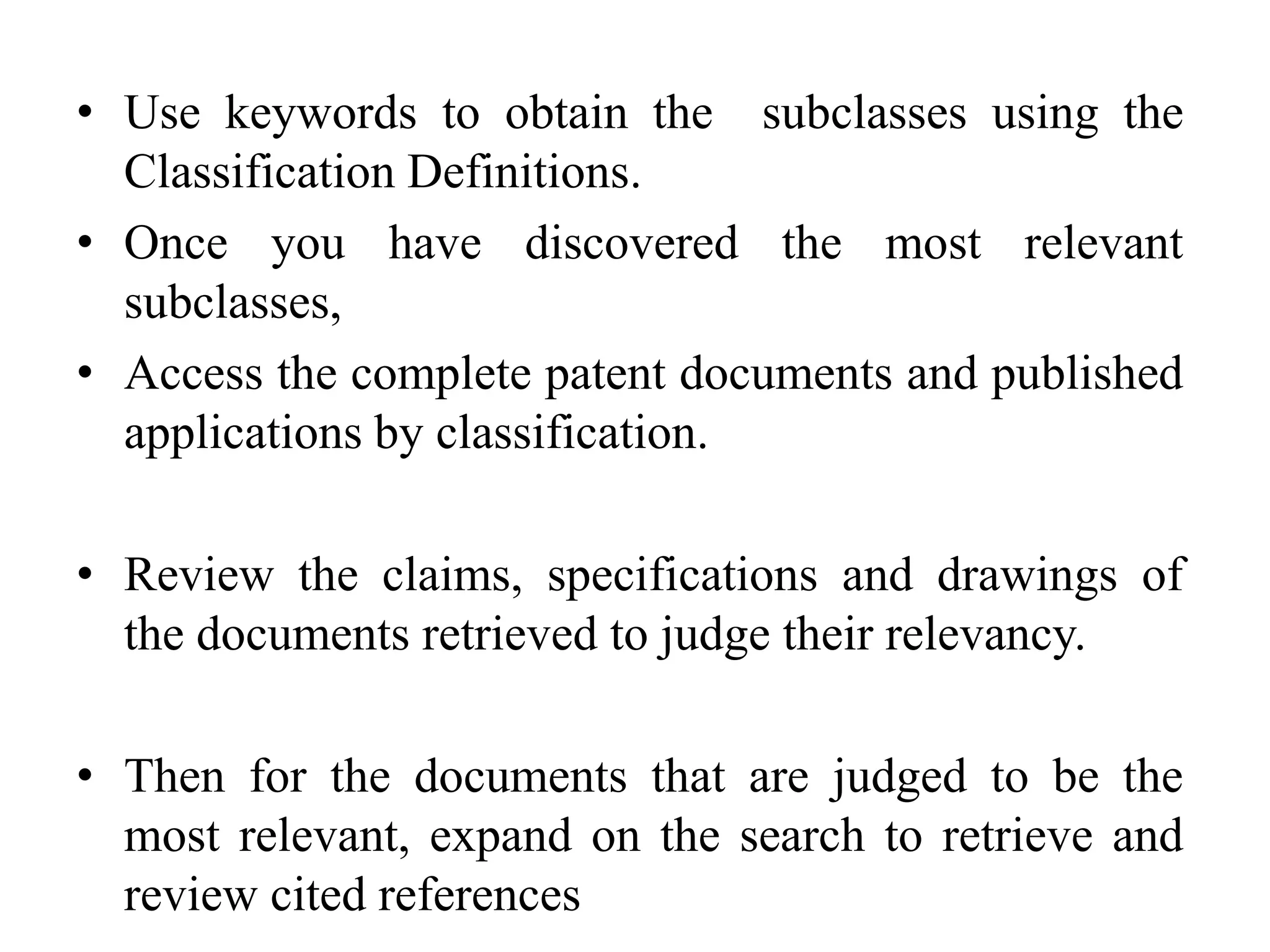 • Use keywords to obtain the subclasses using the Classification Definitions.
• Once you have discovered the most relevant subclasses,
• Access the complete patent documents and published applications by classification.

• Review the claims, specifications and drawings of the documents retrieved to judge their relevancy.

• Then for the documents that are judged to be the most relevant, expand on the search to retrieve and review cited references